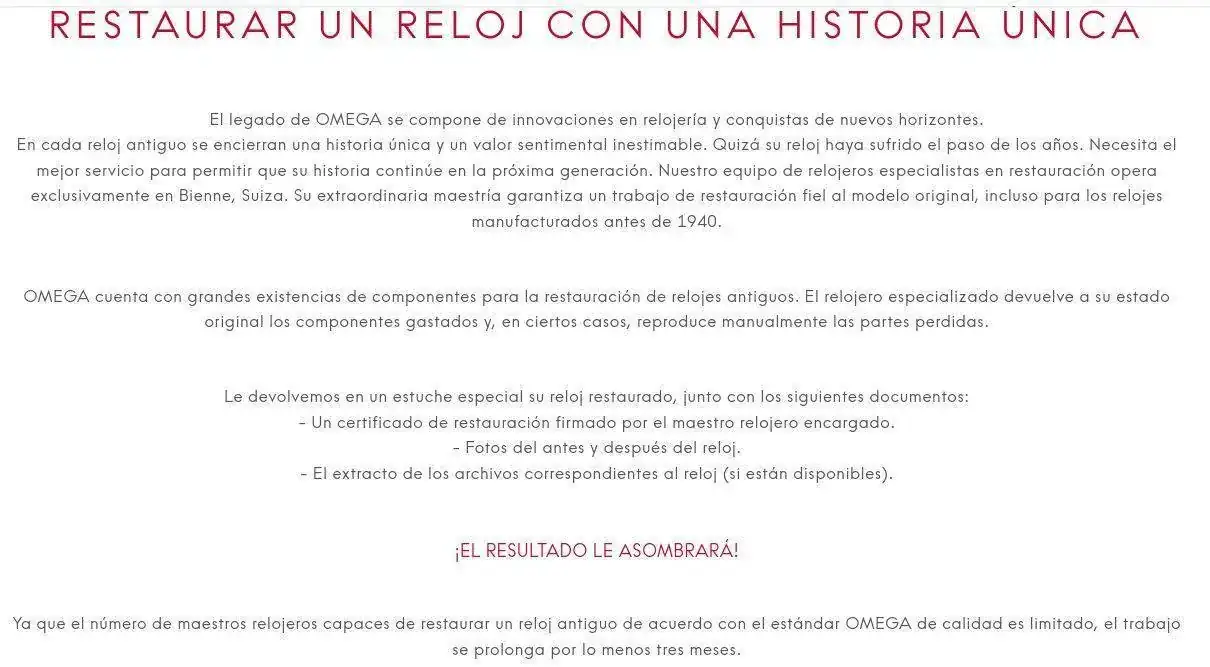 RESTAURAR UN RELOJ CON UNA HISTORIA ÚNICA

El legado de OMEGA se compone de innovaciones en relojería y conquistas de nuevos horizontes.
En cada reloj antiguo se encierran una historia única y un valor sentimental inestimable. Quizá su reloj haya sufrido el paso de los años. Necesita el mejor servicio para permitir que su historia continúe en la próxima generación. Nuestro equipo de relojeros especialistas en restauración opera exclusivamente en Bienne, Suiza. Su extraordinaria maestría garantiza un trabajo de restauración fiel al modelo original, incluso para los relojes manufacturados antes de 1940.

OMEGA cuenta con grandes existencias de componentes para la restauración de relojes antiguos. El relojero especializado devuelve a su estado original los componentes gastados y, en ciertos casos, reproduce manualmente las partes perdidas.

Le devolvemos en un estuche especial su reloj restaurado, junto con los siguientes documentos:
- Un certificado de restauración firmado por el maestro relojero encargado.
- Fotos del antes y después del reloj.
- El extracto de los archivos correspondientes al reloj (si están disponibles).

¡EL RESULTADO LE ASOMBRARÁ!

Ya que el número de maestros relojeros capaces de restaurar un reloj antiguo de acuerdo con el estándar OMEGA de calidad es limitado, el trabajo se prolonga por lo menos tres meses.